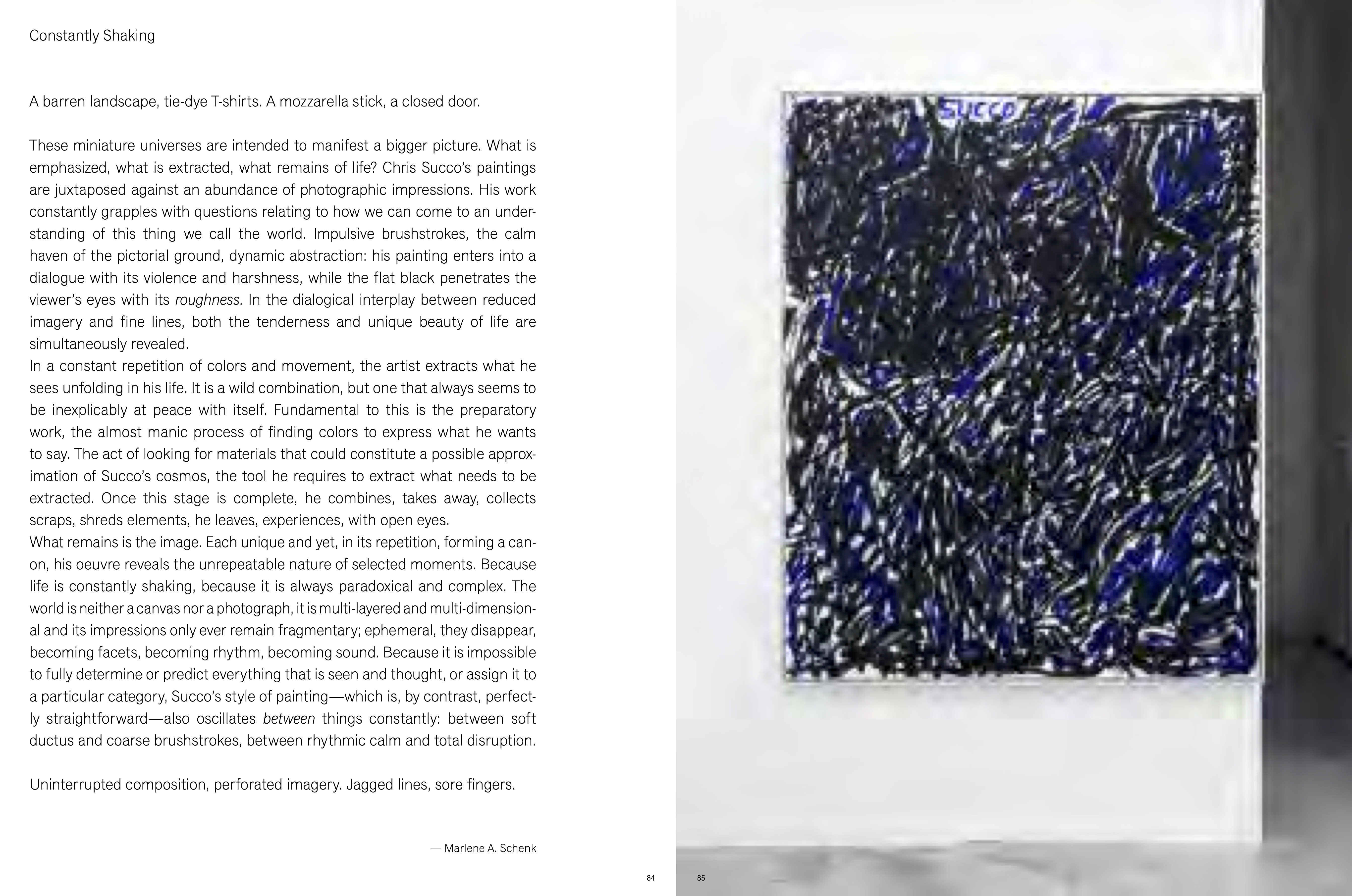 Constantly Shaking

A barren landscape, tie-dye T-shirts. A mozzarella stick, a closed door.

These miniature universes are intended to manifest a bigger picture. What is emphasized, what is extracted, what remains of life? Chris Succo's paintings are juxtaposed against an abundance of photographic impressions. His work constantly grapples with questions relating to how we can come to an understanding of this thing we call the world. Impulsive brushstrokes, the calm haven of the pictorial ground, dynamic abstraction: his painting enters into a dialogue with its violence and harshness, while the flat black penetrates the viewer's eyes with its roughness. In the dialogical interplay between reduced imagery and fine lines, both the tenderness and unique beauty of life are simultaneously revealed.
In a constant repetition of colors and movement, the artist extracts what he sees unfolding in his life. It is a wild combination, but one that always seems to be inexplicably at peace with itself. Fundamental to this is the preparatory work, the almost manic process of finding colors to express what he wants to say. The act of looking for materials that could constitute a possible approximation of Succo's cosmos, the tool he requires to extract what needs to be extracted. Once this stage is complete, he combines, takes away, collects scraps, shreds elements, he leaves, experiences, with open eyes.
What remains is the image. Each unique and yet, in its repetition, forming a canon, his oeuvre reveals the unrepeatable nature of selected moments. Because life is constantly shaking, because it is always paradoxical and complex. The world is neither a canvas nor a photograph, it is multi-layered and multi-dimensional and its impressions only ever remain fragmentary; ephemeral, they disappear, becoming facets, becoming rhythm, becoming sound. Because it is impossible to fully determine or predict everything that is seen and thought, or assign it to a particular category, Succo's style of painting—which is, by contrast, perfectly straightforward—also oscillates between things constantly: between soft ductus and coarse brushstrokes, between rhythmic calm and total disruption.

Uninterrupted composition, perforated imagery. Jagged lines, sore fingers.

— Marlene A. Schenk

84

SUCCO

85